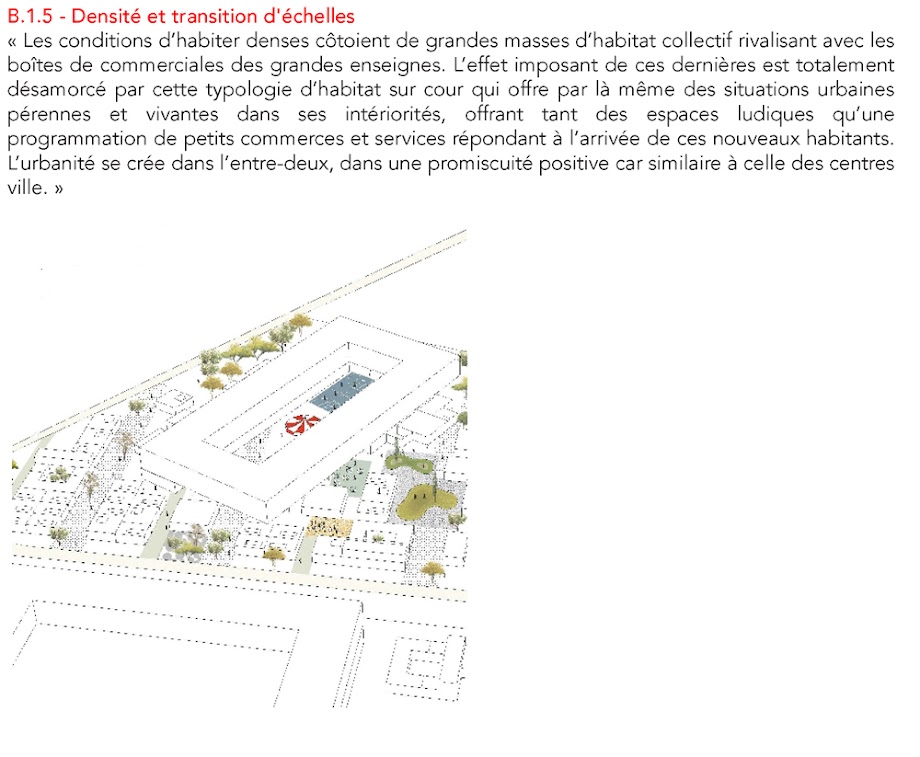 B.1.5 - Densité et transition d'échelles

« Les conditions d'habiter denses côtoient de grandes masses d'habitat collectif rivalisant avec les boîtes de commerciales des grandes enseignes. L'effet imposant de ces dernières est totalement désamorcé par cette typologie d'habitat sur cour qui offre par là même des situations urbaines pérennes et vivantes dans ses intériorités, offrant tant des espaces ludiques qu'une programmation de petits commerces et services répondant à l'arrivée de ces nouveaux habitants. L'urbanité se crée dans l'entre-deux, dans une promiscuité positive car similaire à celle des centres ville. »